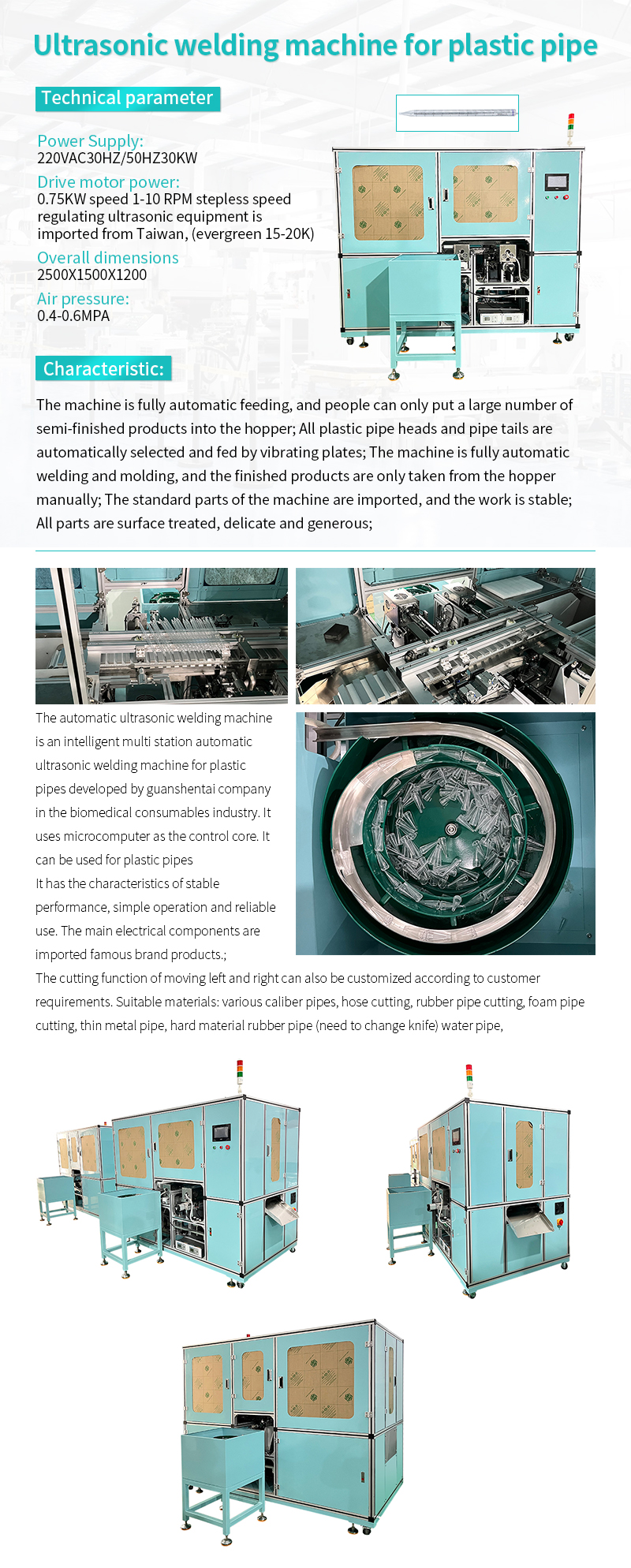 Ultrasonic welding machine for plastic pipe

Technical parameter

Power Supply:
220VAC30HZ/50HZ30KW

Drive motor power:
0.75KW speed 1-10 RPM stepless speed regulating ultrasonic equipment is imported from Taiwan, (evergreen 15-20K)

Overall dimensions
2500X1500X1200

Air pressure:
0.4-0.6MPA

Characteristic:

The machine is fully automatic feeding, and people can only put a large number of semi-finished products into the hopper; All plastic pipe heads and pipe tails are automatically selected and fed by vibrating plates; The machine is fully automatic welding and molding, and the finished products are only taken from the hopper manually; The standard parts of the machine are imported, and the work is stable; All parts are surface treated, delicate and generous;

The automatic ultrasonic welding machine is an intelligent multi station automatic ultrasonic welding machine for plastic pipes developed by guanshentai company in the biomedical consumables industry. It uses microcomputer as the control core. It can be used for plastic pipes
It has the characteristics of stable performance, simple operation and reliable use. The main electrical components are imported famous brand products.;
The cutting function of moving left and right can also be customized according to customer requirements. Suitable materials: various caliber pipes, hose cutting, rubber pipe cutting, foam pipe cutting, thin metal pipe, hard material rubber pipe (need to change knife) water pipe,